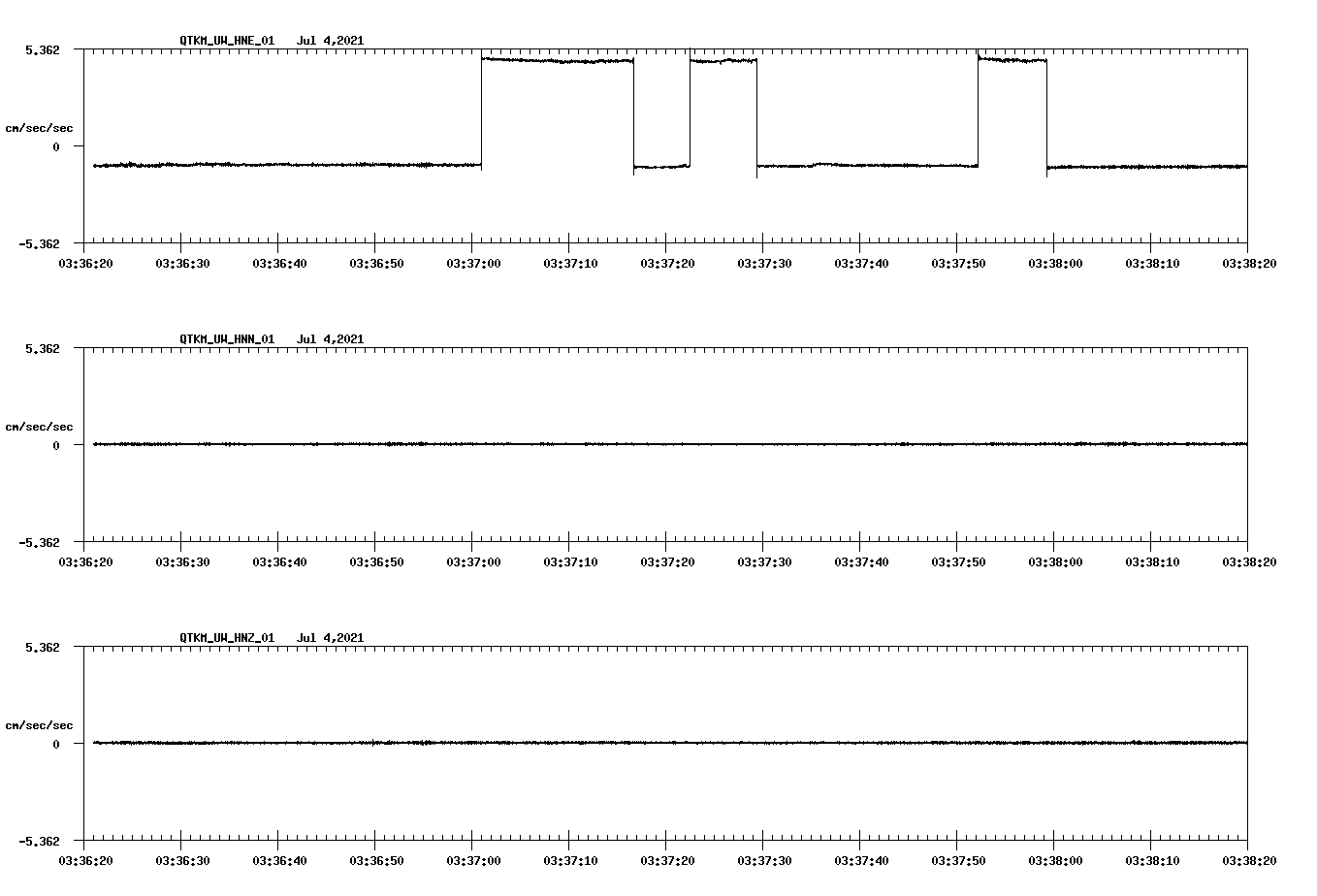 QTKM_UW_HNE_01 Jul 4,2021

5.362

cm/sec/sec

0

-5.362

03:36:20 03:36:30 03:36:40 03:36:50 03:37:00 03:37:10 03:37:20 03:37:30 03:37:40 03:37:50 03:38:00 03:38:10 03:38:20

QTKM_UW_HNN_01 Jul 4,2021

5.362

cm/sec/sec

0

-5.362

03:36:20 03:36:30 03:36:40 03:36:50 03:37:00 03:37:10 03:37:20 03:37:30 03:37:40 03:37:50 03:38:00 03:38:10 03:38:20

QTKM_UW_HNZ_01 Jul 4,2021

5.362

cm/sec/sec

0

-5.362

03:36:20 03:36:30 03:36:40 03:36:50 03:37:00 03:37:10 03:37:20 03:37:30 03:37:40 03:37:50 03:38:00 03:38:10 03:38:20